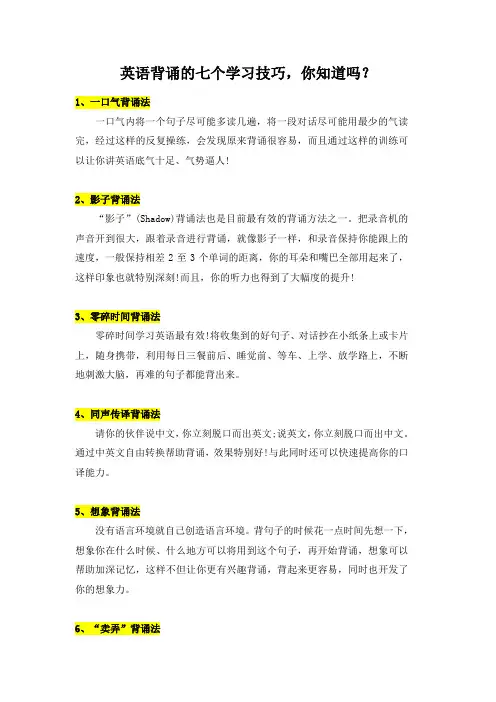 英语背诵的七个学习技巧，你知道吗？

1、一口气背诵法

一口气内将一个句子尽可能多读几遍，将一段对话尽可能用最少的气读完，经过这样的反复操练，会发现原来背诵很容易，而且通过这样的训练可以让你讲英语底气十足、气势逼人!

2、影子背诵法

“影子”(Shadow)背诵法也是目前最有效的背诵方法之一。把录音机的声音开到很大，跟着录音进行背诵，就像影子一样，和录音保持你能跟上的速度，一般保持相差 2 至 3 个单词的距离，你的耳朵和嘴巴全部用起来了，这样印象也就特别深刻!而且，你的听力也得到了大幅度的提升!

3、零碎时间背诵法

零碎时间学习英语最有效!将收集到的好句子、对话抄在小纸条上或卡片上，随身携带，利用每日三餐前后、睡觉前、等车、上学、放学路上，不断地刺激大脑，再难的句子都能背出来。

4、同声传译背诵法

请你的伙伴说中文，你立刻脱口而出英文;说英文，你立刻脱口而出中文。通过中英文自由转换帮助背诵，效果特别好!与此同时还可以快速提高你的口译能力。

5、想象背诵法

没有语言环境就自己创造语言环境。背句子的时候花一点时间先想一下，想象你在什么时候、什么地方可以将用到这个句子，再开始背诵，想象可以帮助加深记忆，这样不但让你更有兴趣背诵，背起来更容易，同时也开发了你的想象力。

6、“卖弄”背诵法